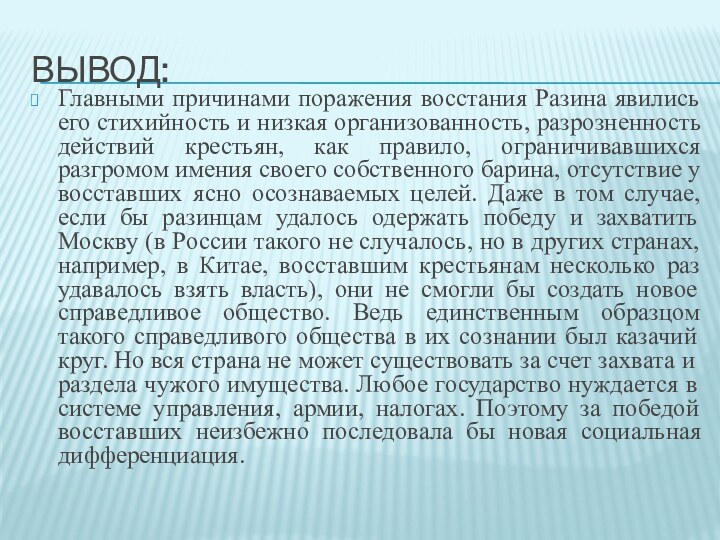 ВЫВОД:

Главными причинами поражения восстания Разина явились его стихийность и низкая организованность, разрозненность действий крестьян, как правило, ограничивавшихся разгромом имения своего собственного барина, отсутствие у восставших ясно осознаваемых целей. Даже в том случае, если бы разинцам удалось одержать победу и захватить Москву (в России такого не случалось, но в других странах, например, в Китае, восставшим крестьянам несколько раз удавалось взять власть), они не смогли бы создать новое справедливое общество. Ведь единственным образцом такого справедливого общества в их сознании был казачий круг. Но вся страна не может существовать за счет захвата и раздела чужого имущества. Любое государство нуждается в системе управления, армии, налогах. Поэтому за победой восставших неизбежно последовала бы новая социальная дифференциация.